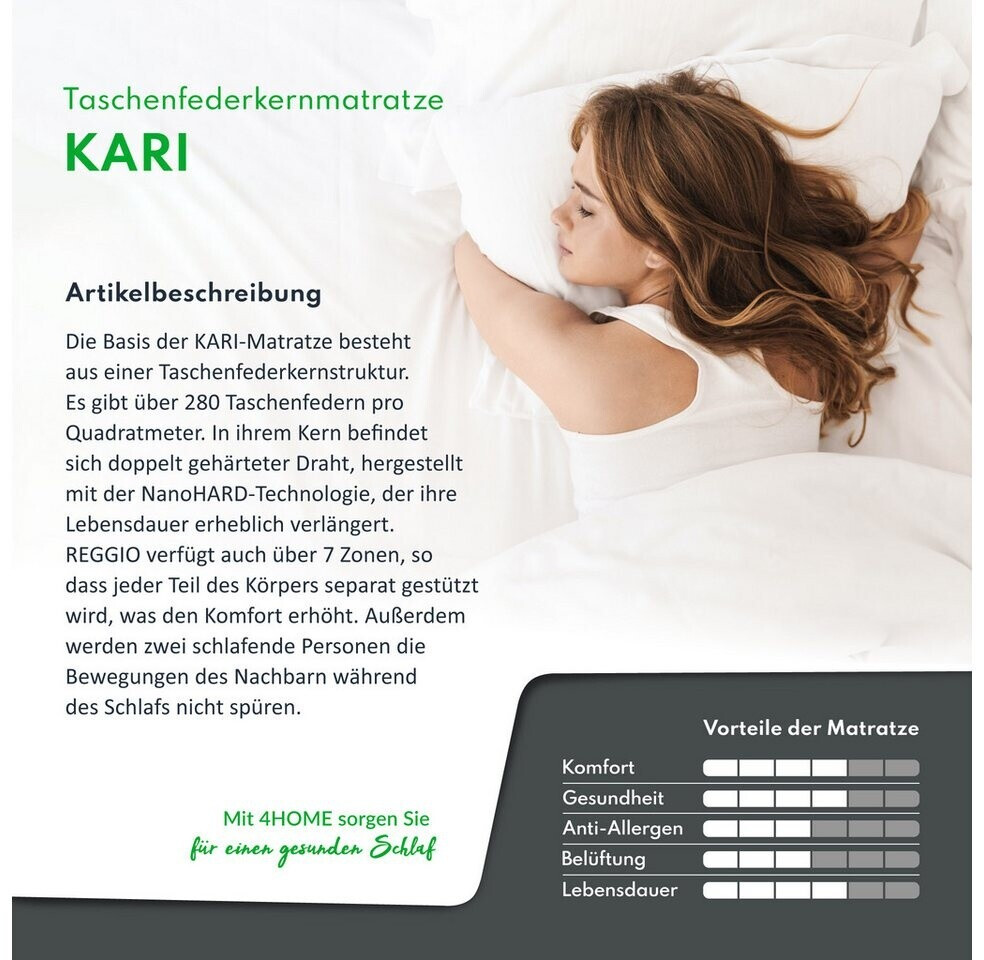 Taschenfederkernmatratze
KARI

Artikelbeschreibung

Die Basis der KARI-Matratze besteht aus einer Taschenfederkernstruktur. Es gibt über 280 Taschenfedern pro Quadratmeter. In ihrem Kern befindet sich doppelt gehärteter Draht, hergestellt mit der NanoHARD-Technologie, der ihre Lebensdauer erheblich verlängert. REGGIO verfügt auch über 7 Zonen, so dass jeder Teil des Körpers separat gestützt wird, was den Komfort erhöht. Außerdem werden zwei schlafende Personen die Bewegungen des Nachbarn während des Schlafs nicht spüren.

Mit 4HOME sorgen Sie
für einen gesunden Schlaf

Vorteile der Matratze
Komfort
Gesundheit
Anti-Allergen
Belüftung
Lebensdauer